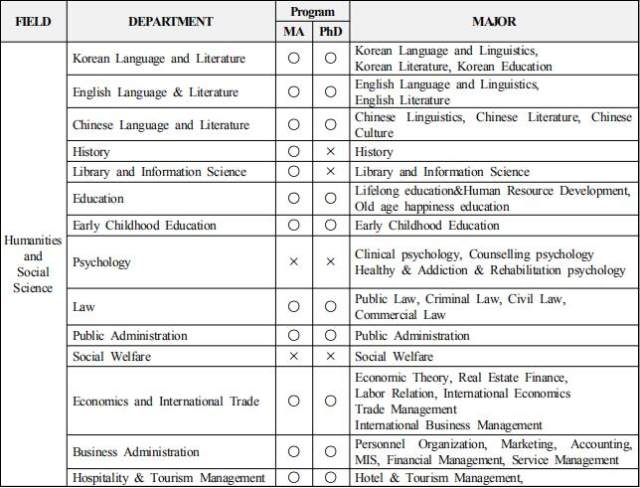 | FIELD | DEPARTMENT | Program MA | Program PhD | MAJOR |
|---|---|---|---|---|
| Humanities and Social Science | Korean Language and Literature | ○ | ○ | Korean Language and Linguistics, Korean Literature, Korean Education |
| | English Language & Literature | ○ | ○ | English Language and Linguistics, English Literature |
| | Chinese Language and Literature | ○ | ○ | Chinese Linguistics, Chinese Literature, Chinese Culture |
| | History | ○ | × | History |
| | Library and Information Science | ○ | × | Library and Information Science |
| | Education | ○ | ○ | Lifelong education&Human Resource Development, Old age happiness education |
| | Early Childhood Education | ○ | ○ | Early Childhood Education |
| | Psychology | × | × | Clinical psychology, Counselling psychology Healthy & Addiction & Rehabilitation psychology |
| | Law | ○ | ○ | Public Law, Criminal Law, Civil Law, Commercial Law |
| | Public Administration | ○ | ○ | Public Administration |
| | Social Welfare | × | × | Social Welfare |
| | Economics and International Trade | ○ | ○ | Economic Theory, Real Estate Finance, Labor Relation, International Economics Trade Management International Business Management |
| | Business Administration | ○ | ○ | Personnel Organization, Marketing, Accounting, MIS, Financial Management, Service Management |
| | Hospitality & Tourism Management | ○ | ○ | Hotel & Tourism Management, |